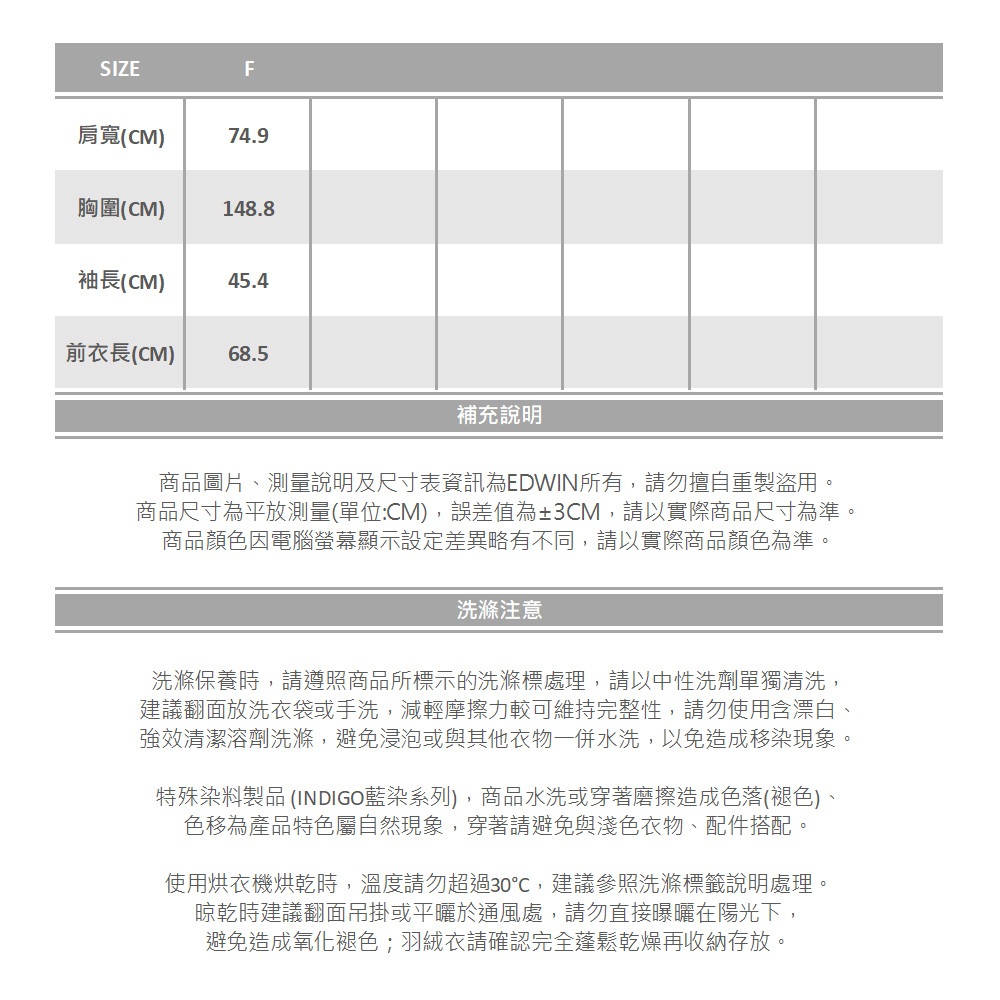 | SIZE | F | | | | | |
|---|---|---|---|---|---|---|
| 肩寬(CM) | 74.9 | | | | | |
| 胸圍(CM) | 148.8 | | | | | |
| 袖長(CM) | 45.4 | | | | | |
| 前衣長(CM) | 68.5 | | | | | |

補充說明

商品圖片、測量說明及尺寸表資訊為EDWIN所有，請勿擅自重製盜用。
商品尺寸為平放測量(單位:CM)，誤差值為±3CM，請以實際商品尺寸為準。
商品顏色因電腦螢幕顯示設定差異略有不同，請以實際商品顏色為準。

洗滌注意

洗滌保養時，請遵照商品所標示的洗滌標處理，請以中性洗劑單獨清洗，
建議翻面放洗衣袋或手洗，減輕摩擦力較可維持完整性，請勿使用含漂白、
強效清潔溶劑洗滌，避免浸泡或與其他衣物一併水洗，以免造成移染現象。

特殊染料製品 (INDIGO藍染系列)，商品水洗或穿著磨擦造成色落(褪色)、
色移為產品特色屬自然現象，穿著請避免與淺色衣物、配件搭配。

使用烘衣機烘乾時，溫度請勿超過30°C，建議參照洗滌標籤說明處理。
晾乾時建議翻面吊掛或平曬於通風處，請勿直接曝曬在陽光下，
避免造成氧化褪色；羽絨衣請確認完全蓬鬆乾燥再收納存放。